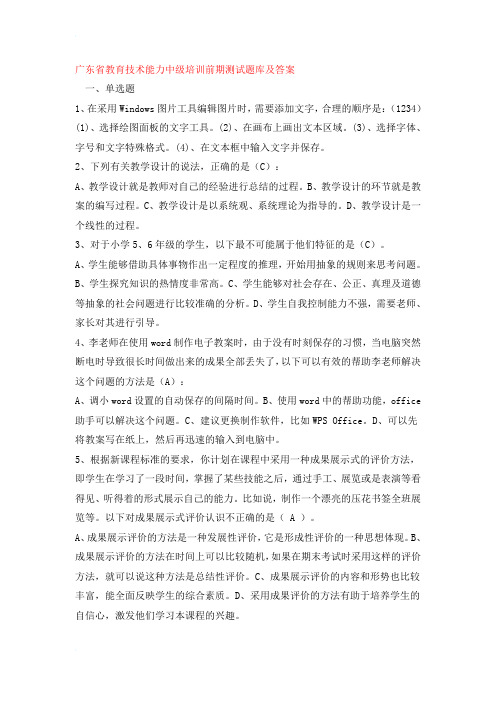 广东省教育技术能力中级培训前期测试题库及答案

一、单选题

1、在采用 Windows 图片工具编辑图片时，需要添加文字，合理的顺序是：(1234)(1)、选择绘图面板的文字工具。(2)、在画布上画出文本区域。(3)、选择字体、字号和文字特殊格式。(4)、在文本框中输入文字并保存。

2、下列有关教学设计的说法，正确的是（C）：

A、教学设计就是教师对自己的经验进行总结的过程。B、教学设计的环节就是教案的编写过程。C、教学设计是以系统观、系统理论为指导的。D、教学设计是一个线性的过程。

3、对于小学 5、6 年级的学生，以下最不可能属于他们特征的是（C）。

A、学生能够借助具体事物作出一定程度的推理，开始用抽象的规则来思考问题。B、学生探究知识的热情度非常高。C、学生能够对社会存在、公正、真理及道德等抽象的社会问题进行比较准确的分析。D、学生自我控制能力不强，需要老师、家长对其进行引导。

4、李老师在使用 word 制作电子教案时，由于没有时刻保存的习惯，当电脑突然断电时导致很长时间做出来的成果全部丢失了，以下可以有效的帮助李老师解决这个问题的方法是（A）：

A、调小 word 设置的自动保存的间隔时间。B、使用 word 中的帮助功能，office 助手可以解决这个问题。C、建议更换制作软件，比如 WPS Office。D、可以先将教案写在纸上，然后再迅速的输入到电脑中。

5、根据新课程标准的要求，你计划在课程中采用一种成果展示式的评价方法，即学生在学习了一段时间，掌握了某些技能之后，通过手工、展览或是表演等看得见、听得着的形式展示自己的能力。比如说，制作一个漂亮的压花书签全班展览等。以下对成果展示式评价认识不正确的是（ A ）。

A、成果展示评价的方法是一种发展性评价，它是形成性评价的一种思想体现。B、成果展示评价的方法在时间上可以比较随机，如果在期末考试时采用这样的评价方法，就可以说这种方法是总结性评价。C、成果展示评价的内容和形势也比较丰富，能全面反映学生的综合素质。D、采用成果评价的方法有助于培养学生的自信心，激发他们学习本课程的兴趣。